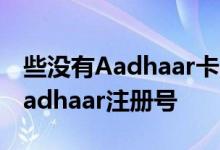 些没有Aadhaar卡
adhaar注册号